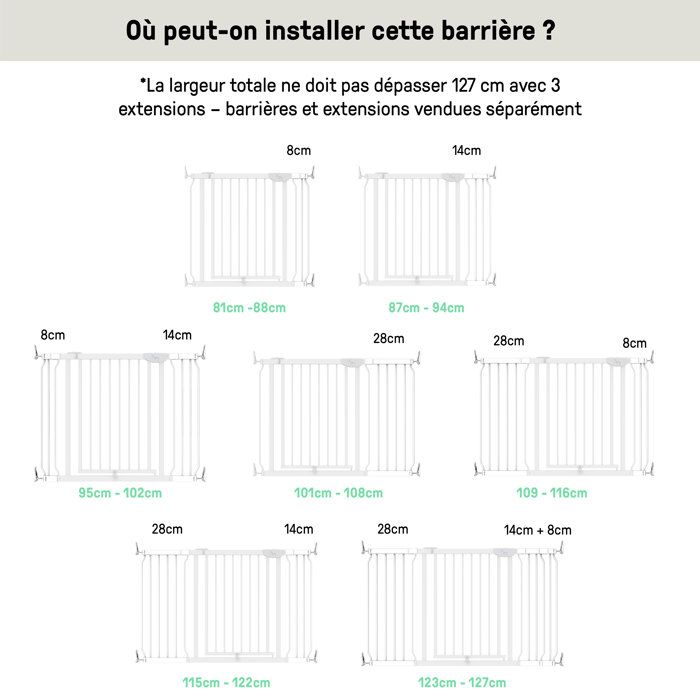 Où peut-on installer cette barrière ?

*La largeur totale ne doit pas dépasser 127 cm avec 3 extensions – barrières et extensions vendues séparément

8cm

81cm -88cm

14cm

87cm - 94cm

8cm

14cm

95cm - 102cm

28cm

101cm - 108cm

28cm

8cm

109 - 116cm

28cm

14cm

115cm - 122cm

28cm

14cm + 8cm

123cm - 127cm